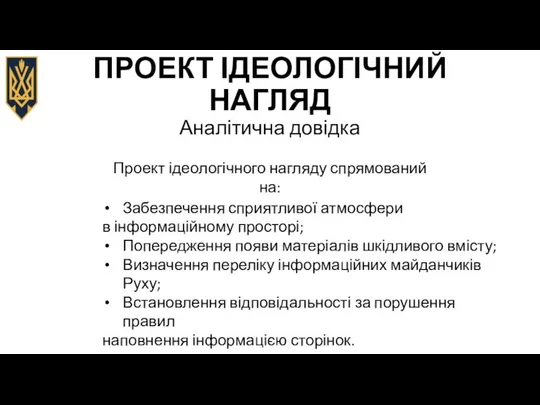 ПРОЕКТ ІДЕОЛОГІЧНИЙ НАГЛЯД
Аналітична довідка

Проект ідеологічного нагляду спрямований на:

• Забезпечення сприятливої атмосфери в інформаційному просторі;
• Попередження появи матеріалів шкідливого вмісту;
• Визначення переліку інформаційних майданчиків Руху;
• Встановлення відповідальності за порушення правил наповнення інформацією сторінок.